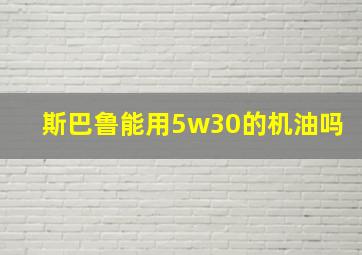 斯巴鲁能用5w30的机油吗